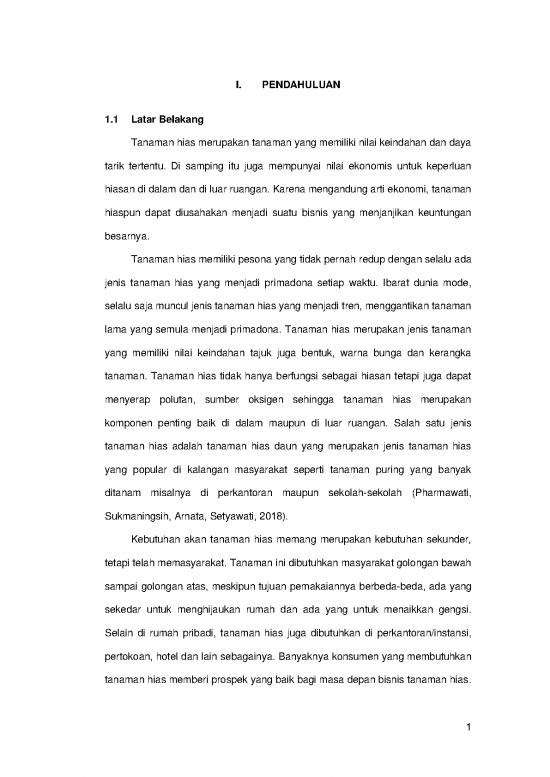 I. PENDAHULUAN

1.1 Latar Belakang

Tanaman hias merupakan tanaman yang memiliki nilai keindahan dan daya tarik tertentu. Di samping itu juga mempunyai nilai ekonomis untuk keperluan hiasan di dalam dan di luar ruangan. Karena mengandung arti ekonomi, tanaman hiaspun dapat diusahakan menjadi suatu bisnis yang menjanjikan keuntungan besarnya.

Tanaman hias memiliki pesona yang tidak pernah redup dengan selalu ada jenis tanaman hias yang menjadi primadona setiap waktu. Ibarat dunia mode, selalu saja muncul jenis tanaman hias yang menjadi tren, menggantikan tanaman lama yang semula menjadi primadona. Tanaman hias merupakan jenis tanaman yang memiliki nilai keindahan tajuk juga bentuk, warna bunga dan kerangka tanaman. Tanaman hias tidak hanya berfungsi sebagai hiasan tetapi juga dapat menyerap polutan, sumber oksigen sehingga tanaman hias merupakan komponen penting baik di dalam maupun di luar ruangan. Salah satu jenis tanaman hias adalah tanaman hias daun yang merupakan jenis tanaman hias yang popular di kalangan masyarakat seperti tanaman puring yang banyak ditanam misalnya di perkantoran maupun sekolah-sekolah (Pharmawati, Sukmaningsih, Arnata, Setyawati, 2018).

Kebutuhan akan tanaman hias memang merupakan kebutuhan sekunder, tetapi telah memasyarakat. Tanaman ini dibutuhkan masyarakat golongan bawah sampai golongan atas, meskipun tujuan pemakaiannya berbeda-beda, ada yang sekedar untuk menghijaukan rumah dan ada yang untuk menaikkan gengsi. Selain di rumah pribadi, tanaman hias juga dibutuhkan di perkantoran/instansi, pertokoan, hotel dan lain sebagainya. Banyaknya konsumen yang membutuhkan tanaman hias memberi prospek yang baik bagi masa depan bisnis tanaman hias.

1